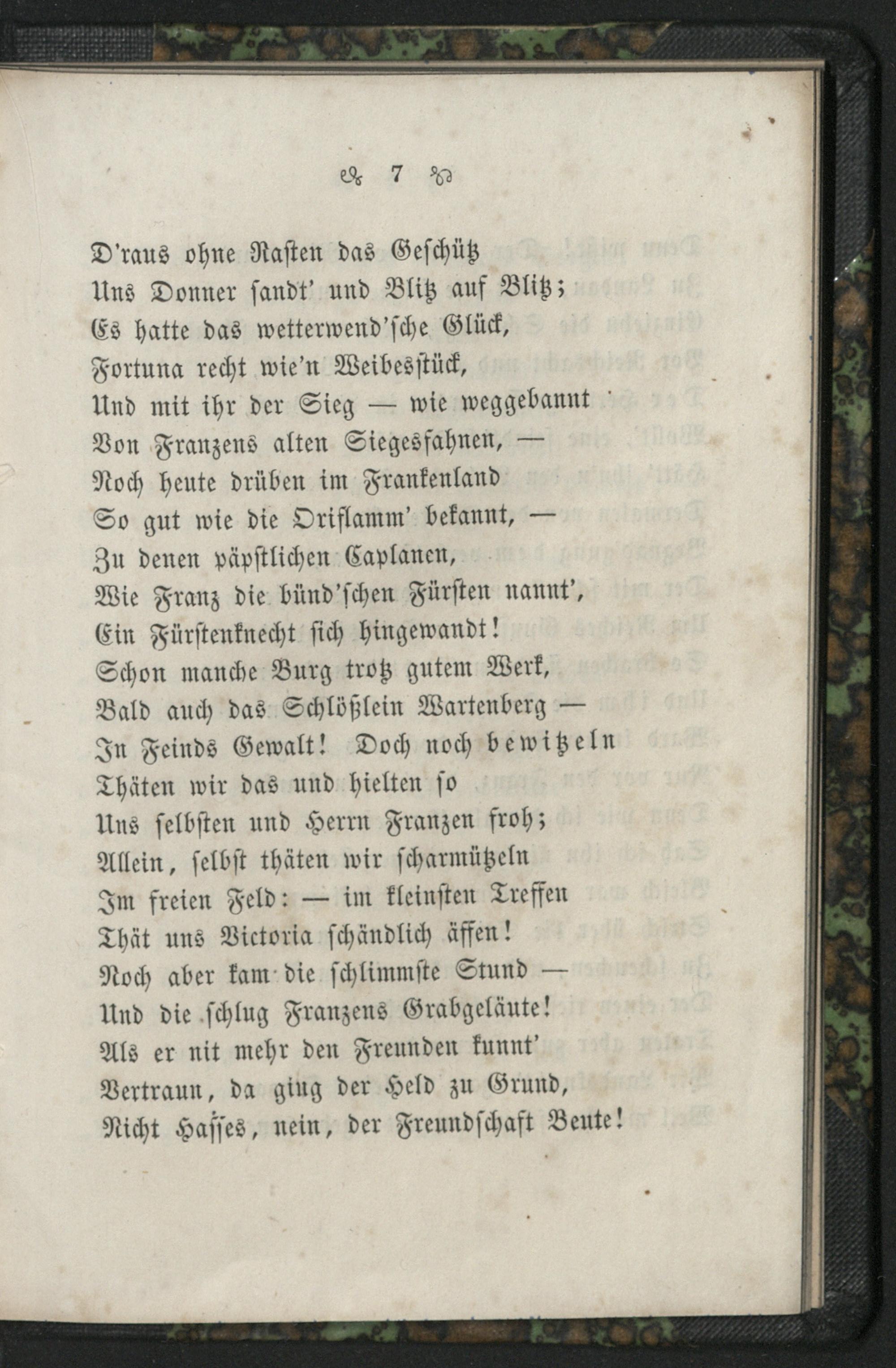 7

D'raus ohne Rasten das Geschütz
Uns Donner sandt' und Blitz auf Blitz;
Es hatte das wetterwend'sche Glück,
Fortuna recht wie'n Weibesstück,
Und mit ihr der Sieg — wie weggebannt
Von Franzens alten Siegesfahnen, —
Noch heute drüben im Frankenland
So gut wie die Oriflamm' bekannt, —
Zu denen päpstlichen Caplanen,
Wie Franz die bünd'schen Fürsten nannt',
Ein Fürstenknecht sich hingewandt!
Schon manche Burg trotz gutem Werk,
Bald auch das Schlößlein Wartenberg —
In Feinds Gewalt! Doch noch bewitzeln
Thäten wir das und hielten so
Uns selbsten und Herrn Franzen froh;
Allein, selbst thäten wir scharmützeln
Im freien Feld: — im kleinsten Treffen
Thät uns Victoria schändlich äffen!
Noch aber kam die schlimmste Stund —
Und die schlug Franzens Grabgeläute!
Als er nit mehr den Freunden kunnt'
Vertraun, da ging der Held zu Grund,
Nicht Hasses, nein, der Freundschaft Beute!